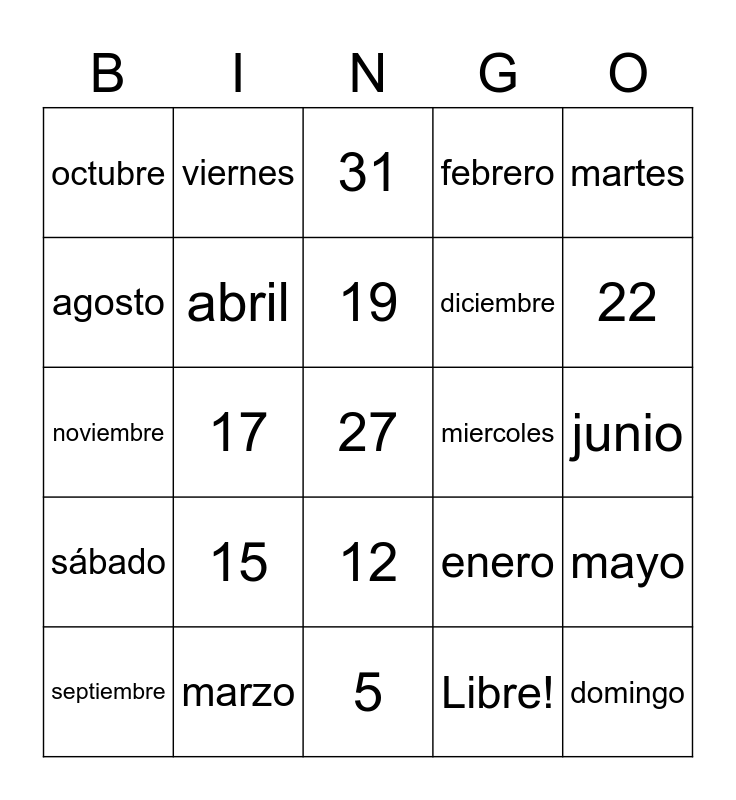 | B | I | N | G | O |
|---|---|---|---|---|
| octubre | viernes | 31 | febrero | martes |
| agosto | abril | 19 | diciembre | 22 |
| noviembre | 17 | 27 | miercoles | junio |
| sábado | 15 | 12 | enero | mayo |
| septiembre | marzo | 5 | Libre! | domingo |